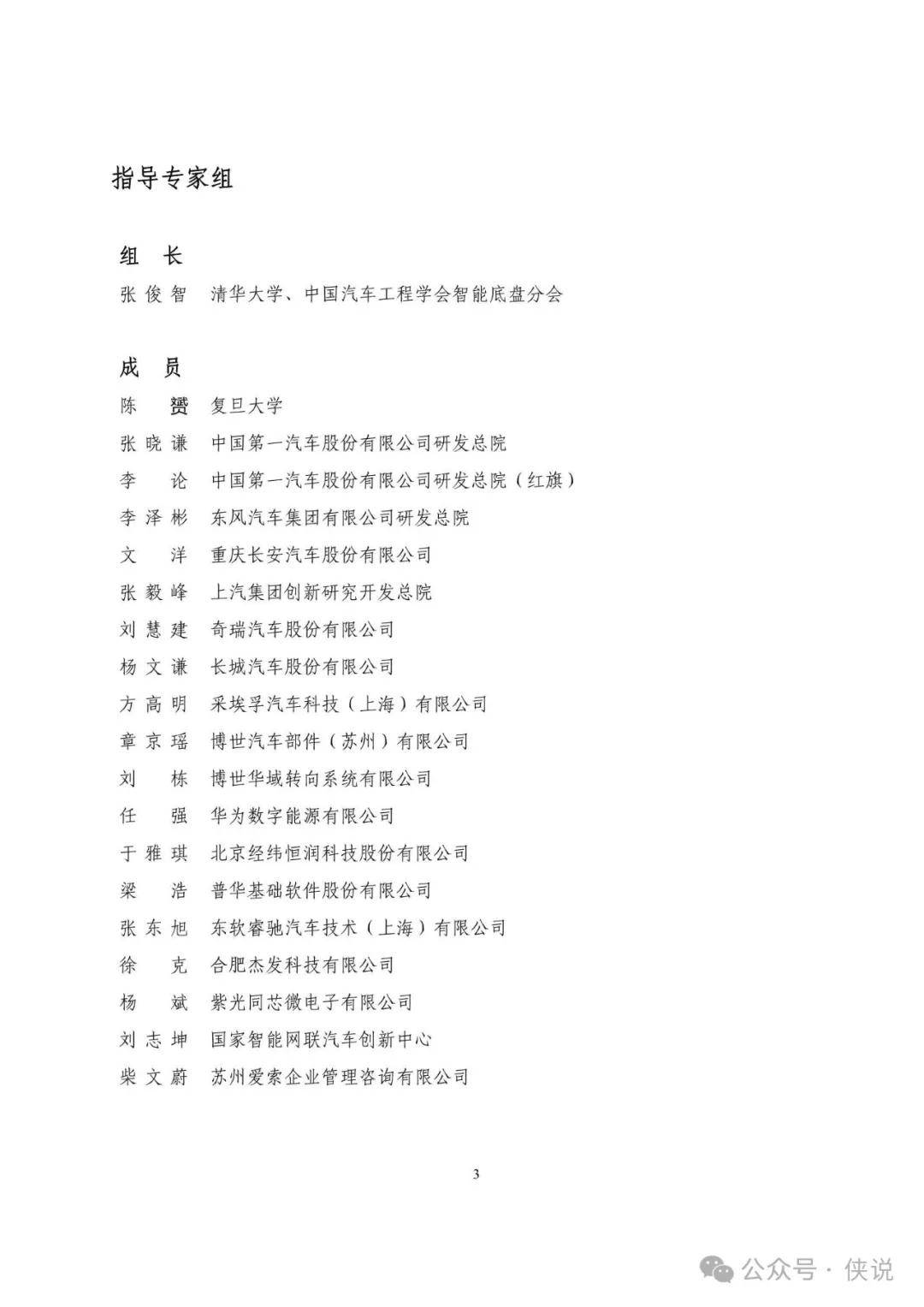 指导专家组

组　长
张俊智　清华大学、中国汽车工程学会智能底盘分会

成　员
陈　赟　复旦大学
张晓谦　中国第一汽车股份有限公司研发总院
李　论　中国第一汽车股份有限公司研发总院（红旗）
李泽彬　东风汽车集团有限公司研发总院
文　洋　重庆长安汽车股份有限公司
张毅峰　上汽集团创新研究开发总院
刘慧建　奇瑞汽车股份有限公司
杨文谦　长城汽车股份有限公司
方高明　采埃孚汽车科技（上海）有限公司
章京瑶　博世汽车部件（苏州）有限公司
刘　栋　博世华域转向系统有限公司
任　强　华为数字能源有限公司
于雅琪　北京经纬恒润科技股份有限公司
梁　浩　普华基础软件股份有限公司
张东旭　东软睿驰汽车技术（上海）有限公司
徐　克　合肥杰发科技有限公司
杨　斌　紫光同芯微电子有限公司
刘志坤　国家智能网联汽车创新中心
柴文蔚　苏州爱索企业管理咨询有限公司

3

公众号 · 侠说